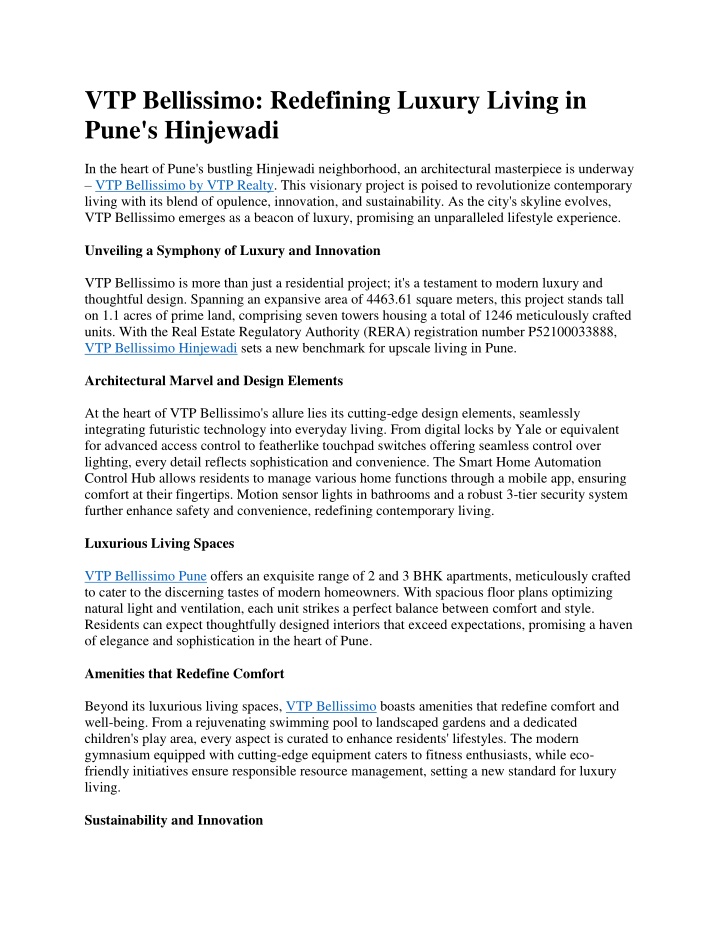 VTP Bellissimo: Redefining Luxury Living in Pune's Hinjewadi

In the heart of Pune's bustling Hinjewadi neighborhood, an architectural masterpiece is underway – VTP Bellissimo by VTP Realty. This visionary project is poised to revolutionize contemporary living with its blend of opulence, innovation, and sustainability. As the city's skyline evolves, VTP Bellissimo emerges as a beacon of luxury, promising an unparalleled lifestyle experience.

Unveiling a Symphony of Luxury and Innovation

VTP Bellissimo is more than just a residential project; it's a testament to modern luxury and thoughtful design. Spanning an expansive area of 4463.61 square meters, this project stands tall on 1.1 acres of prime land, comprising seven towers housing a total of 1246 meticulously crafted units. With the Real Estate Regulatory Authority (RERA) registration number P52100033888, VTP Bellissimo Hinjewadi sets a new benchmark for upscale living in Pune.

Architectural Marvel and Design Elements

At the heart of VTP Bellissimo's allure lies its cutting-edge design elements, seamlessly integrating futuristic technology into everyday living. From digital locks by Yale or equivalent for advanced access control to featherlike touchpad switches offering seamless control over lighting, every detail reflects sophistication and convenience. The Smart Home Automation Control Hub allows residents to manage various home functions through a mobile app, ensuring comfort at their fingertips. Motion sensor lights in bathrooms and a robust 3-tier security system further enhance safety and convenience, redefining contemporary living.

Luxurious Living Spaces

VTP Bellissimo Pune offers an exquisite range of 2 and 3 BHK apartments, meticulously crafted to cater to the discerning tastes of modern homeowners. With spacious floor plans optimizing natural light and ventilation, each unit strikes a perfect balance between comfort and style. Residents can expect thoughtfully designed interiors that exceed expectations, promising a haven of elegance and sophistication in the heart of Pune.

Amenities that Redefine Comfort

Beyond its luxurious living spaces, VTP Bellissimo boasts amenities that redefine comfort and well-being. From a rejuvenating swimming pool to landscaped gardens and a dedicated children's play area, every aspect is curated to enhance residents' lifestyles. The modern gymnasium equipped with cutting-edge equipment caters to fitness enthusiasts, while eco-friendly initiatives ensure responsible resource management, setting a new standard for luxury living.

Sustainability and Innovation